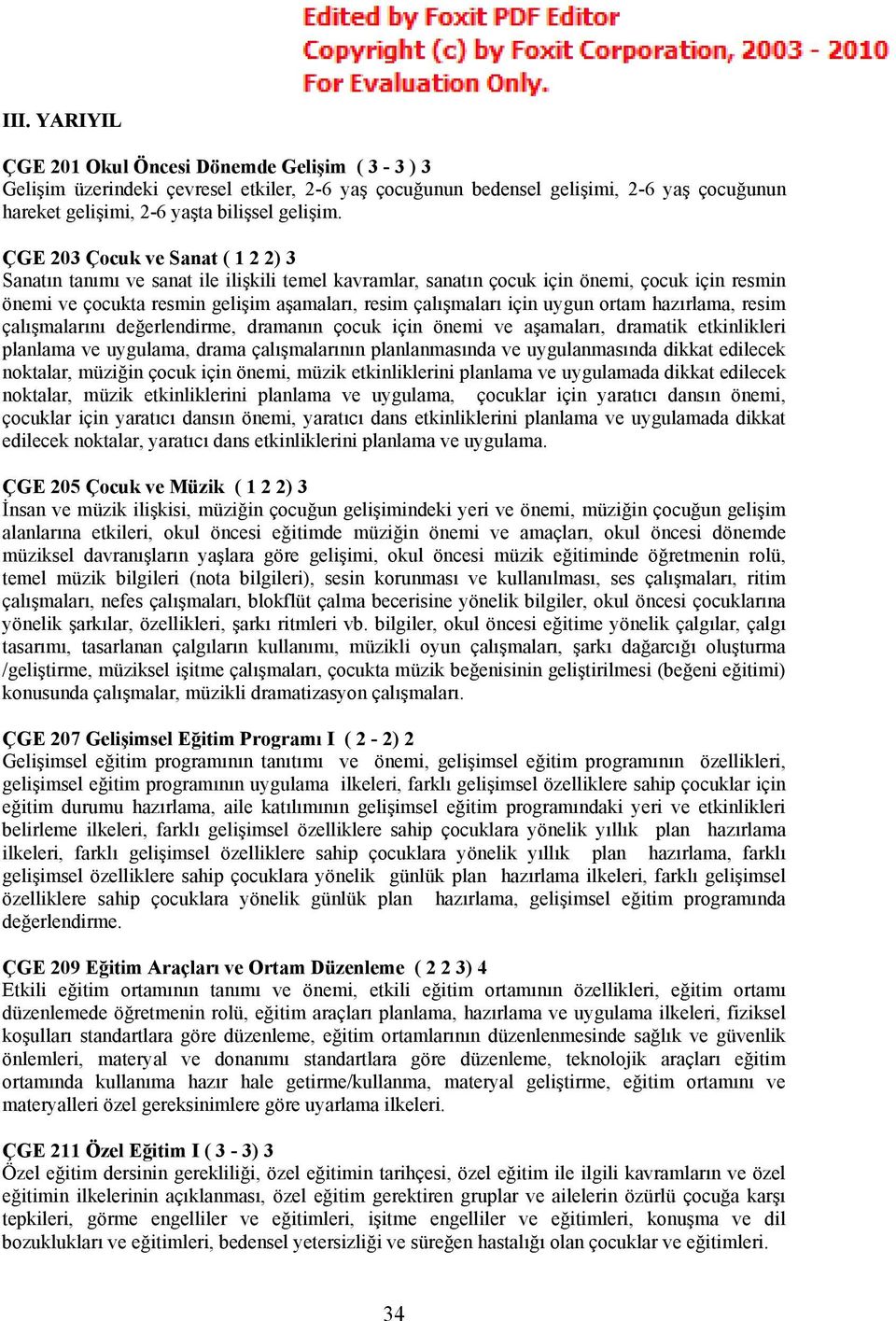 Edited by Foxit PDF Editor
Copyright (c) by Foxit Corporation, 2003 - 2010
For Evaluation Only.

III. YARIYIL

ÇGE 201 Okul Öncesi Dönemde Gelişim ( 3 - 3 ) 3
Gelişim üzerindeki çevresel etkiler, 2-6 yaş çocuğunun bedensel gelişimi, 2-6 yaş çocuğunun hareket gelişimi, 2-6 yaşta bilişsel gelişim.

ÇGE 203 Çocuk ve Sanat ( 1 2 2) 3
Sanatın tanımı ve sanat ile ilişkili temel kavramlar, sanatın çocuk için önemi, çocuk için resmin önemi ve çocukta resmin gelişim aşamaları, resim çalışmaları için uygun ortam hazırlama, resim çalışmalarını değerlendirme, dramanın çocuk için önemi ve aşamaları, dramatik etkinlikleri planlama ve uygulama, drama çalışmalarının planlanmasında ve uygulanmasında dikkat edilecek noktalar, müziğin çocuk için önemi, müzik etkinliklerini planlama ve uygulamada dikkat edilecek noktalar, müzik etkinliklerini planlama ve uygulama, çocuklar için yaratıcı dansın önemi, çocuklar için yaratıcı dansın önemi, yaratıcı dans etkinliklerini planlama ve uygulamada dikkat edilecek noktalar, yaratıcı dans etkinliklerini planlama ve uygulama.

ÇGE 205 Çocuk ve Müzik ( 1 2 2) 3
İnsan ve müzik ilişkisi, müziğin çocuğun gelişimindeki yeri ve önemi, müziğin çocuğun gelişim alanlarına etkileri, okul öncesi eğitimde müziğin önemi ve amaçları, okul öncesi dönemde müziksel davranışların yaşlara göre gelişimi, okul öncesi müzik eğitiminde öğretmenin rolü, temel müzik bilgileri (nota bilgileri), sesin korunması ve kullanılması, ses çalışmaları, ritim çalışmaları, nefes çalışmaları, blokflüt çalma becerisine yönelik bilgiler, okul öncesi çocuklarına yönelik şarkılar, özellikleri, şarkı ritmleri vb. bilgiler, okul öncesi eğitime yönelik çalgılar, çalgı tasarımı, tasarlanan çalgıların kullanımı, müzikli oyun çalışmaları, şarkı dağarcığı oluşturma /geliştirme, müziksel işitme çalışmaları, çocukta müzik beğenisinin geliştirilmesi (beğeni eğitimi) konusunda çalışmalar, müzikli dramatizasyon çalışmaları.

ÇGE 207 Gelişimsel Eğitim Programı I ( 2 - 2) 2
Gelişimsel eğitim programının tanıtımı ve önemi, gelişimsel eğitim programının özellikleri, gelişimsel eğitim programının uygulama ilkeleri, farklı gelişimsel özelliklere sahip çocuklar için eğitim durumu hazırlama, aile katılımının gelişimsel eğitim programındaki yeri ve etkinlikleri belirleme ilkeleri, farklı gelişimsel özelliklere sahip çocuklara yönelik yıllık plan hazırlama ilkeleri, farklı gelişimsel özelliklere sahip çocuklara yönelik yıllık plan hazırlama, farklı gelişimsel özelliklere sahip çocuklara yönelik günlük plan hazırlama ilkeleri, farklı gelişimsel özelliklere sahip çocuklara yönelik günlük plan hazırlama, gelişimsel eğitim programında değerlendirme.

ÇGE 209 Eğitim Araçları ve Ortam Düzenleme ( 2 2 3) 4
Etkili eğitim ortamının tanımı ve önemi, etkili eğitim ortamının özellikleri, eğitim ortamı düzenlemede öğretmenin rolü, eğitim araçları planlama, hazırlama ve uygulama ilkeleri, fiziksel koşulları standartlara göre düzenleme, eğitim ortamlarının düzenlenmesinde sağlık ve güvenlik önlemleri, materyal ve donanımı standartlara göre düzenleme, teknolojik araçları eğitim ortamında kullanıma hazır hale getirme/kullanma, materyal geliştirme, eğitim ortamını ve materyalleri özel gereksinimlere göre uyarlama ilkeleri.

ÇGE 211 Özel Eğitim I ( 3 - 3) 3
Özel eğitim dersinin gerekliliği, özel eğitimin tarihçesi, özel eğitim ile ilgili kavramların ve özel eğitimin ilkelerinin açıklanması, özel eğitim gerektiren gruplar ve ailelerin özürlü çocuğa karşı tepkileri, görme engelliler ve eğitimleri, işitme engelliler ve eğitimleri, konuşma ve dil bozuklukları ve eğitimleri, bedensel yetersizliği ve süreğen hastalığı olan çocuklar ve eğitimleri.

34